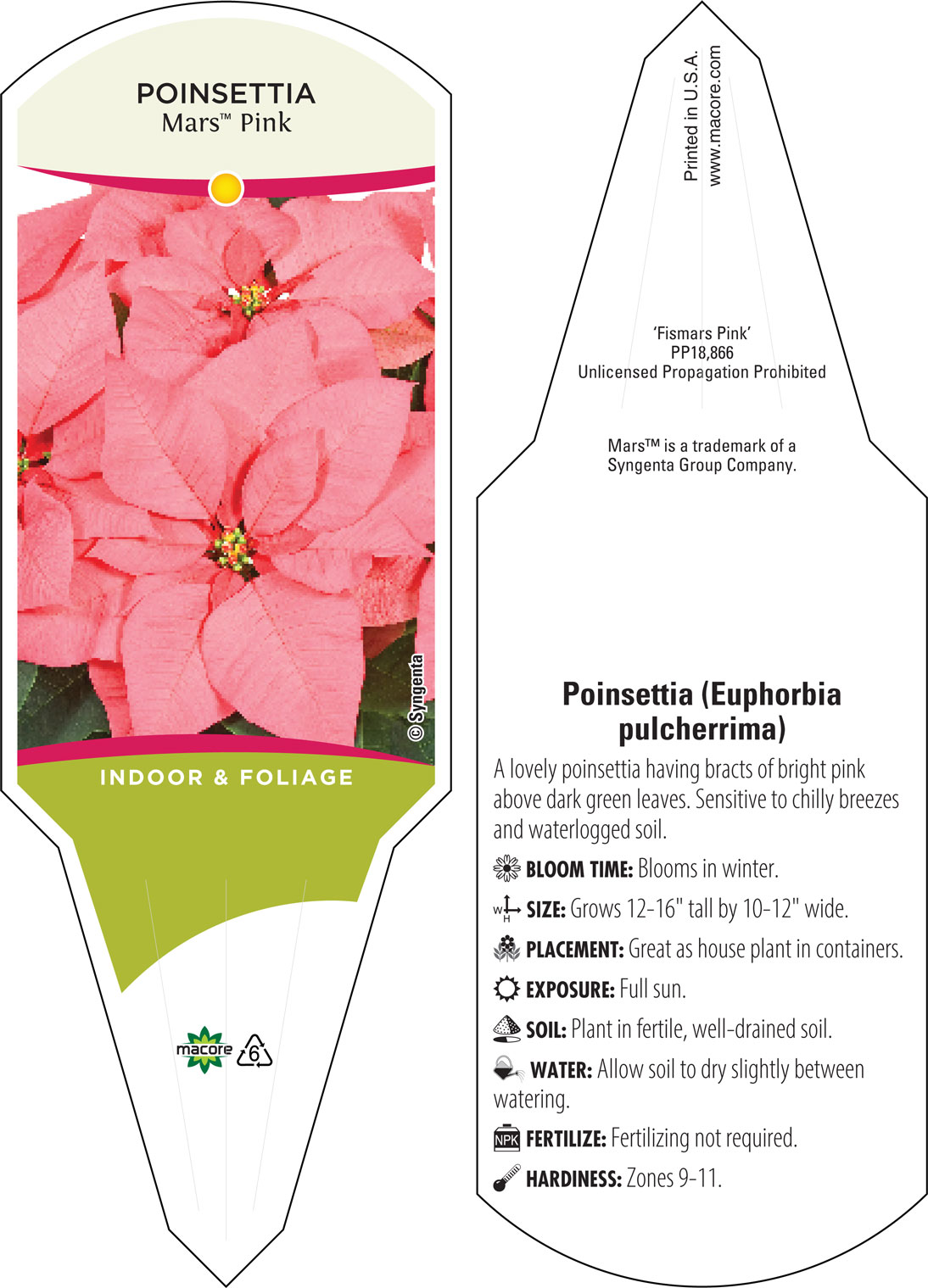 POINSETTIA
Mars™ Pink

© Syngenta

INDOOR & FOLIAGE

macore 6

Printed in U.S.A.
www.macore.com

'Fismars Pink'
PP18,866
Unlicensed Propagation Prohibited

Mars™ is a trademark of a Syngenta Group Company.

Poinsettia (Euphorbia pulcherrima)

A lovely poinsettia having bracts of bright pink above dark green leaves. Sensitive to chilly breezes and waterlogged soil.

BLOOM TIME: Blooms in winter.

W H SIZE: Grows 12-16" tall by 10-12" wide.

PLACEMENT: Great as house plant in containers.

EXPOSURE: Full sun.

SOIL: Plant in fertile, well-drained soil.

WATER: Allow soil to dry slightly between watering.

NPK FERTILIZE: Fertilizing not required.

HARDINESS: Zones 9-11.